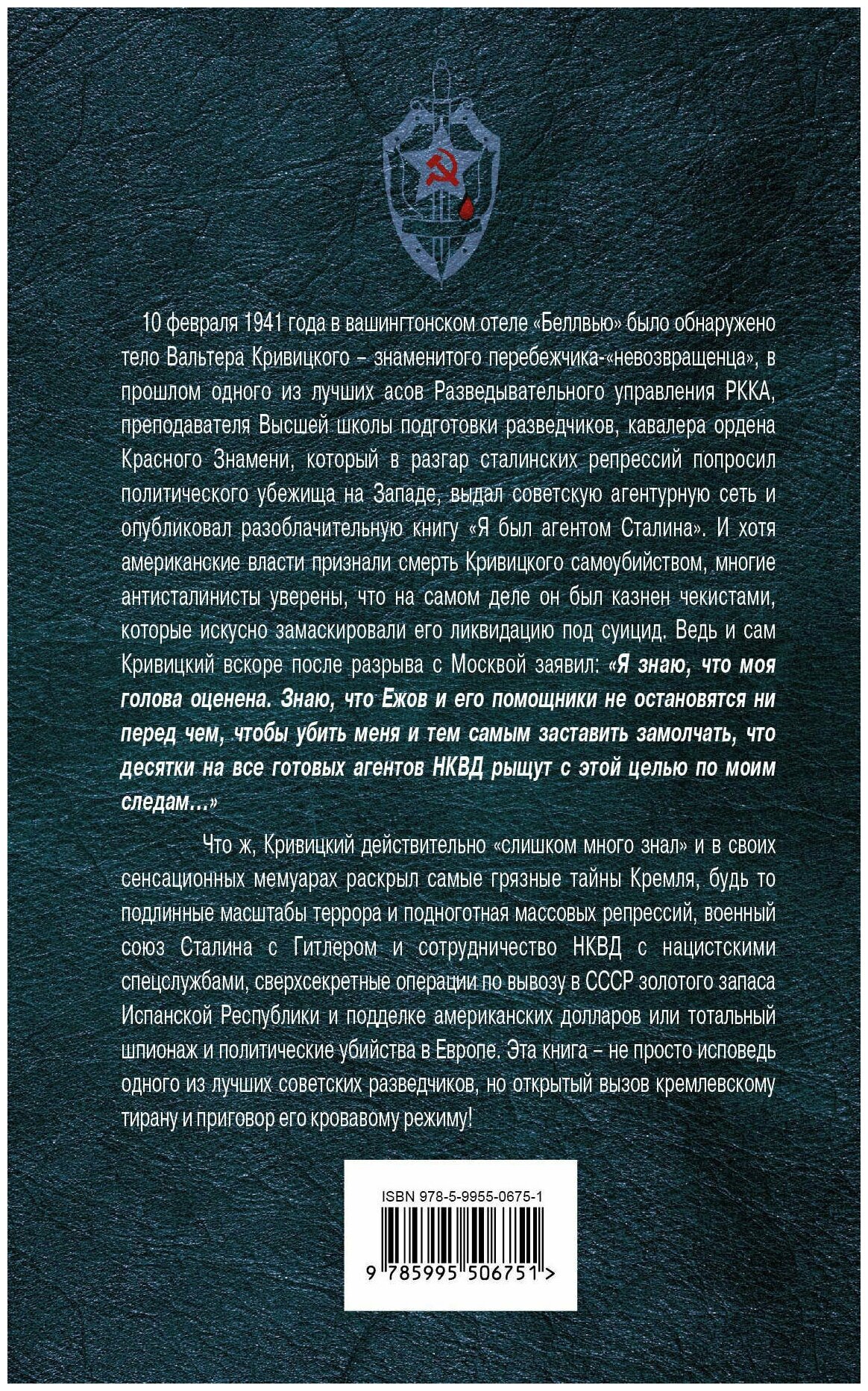 10 февраля 1941 года в вашингтонском отеле «Беллвью» было обнаружено тело Вальтера Кривицкого – знаменитого перебежчика-«невозвращенца», в прошлом одного из лучших асов Разведывательного управления РККА, преподавателя Высшей школы подготовки разведчиков, кавалера ордена Красного Знамени, который в разгар сталинских репрессий попросил политического убежища на Западе, выдал советскую агентурную сеть и опубликовал разоблачительную книгу «Я был агентом Сталина». И хотя американские власти признали смерть Кривицкого самоубийством, многие антисталинисты уверены, что на самом деле он был казнен чекистами, которые искусно замаскировали его ликвидацию под суицид. Ведь и сам Кривицкий вскоре после разрыва с Москвой заявил: «Я знаю, что моя голова оценена. Знаю, что Ежов и его помощники не остановятся ни перед чем, чтобы убить меня и тем самым заставить замолчать, что десятки на все готовых агентов НКВД рыщут с этой целью по моим следам…»

Что ж, Кривицкий действительно «слишком много знал» и в своих сенсационных мемуарах раскрыл самые грязные тайны Кремля, будь то подлинные масштабы террора и подноготная массовых репрессий, военный союз Сталина с Гитлером и сотрудничество НКВД с нацистскими спецслужбами, сверхсекретные операции по вывозу в СССР золотого запаса Испанской Республики и подделке американских долларов или тотальный шпионаж и политические убийства в Европе. Эта книга – не просто исповедь одного из лучших советских разведчиков, но открытый вызов кремлевскому тирану и приговор его кровавому режиму!

ISBN 978-5-9955-0675-1

9 785995 506751 >